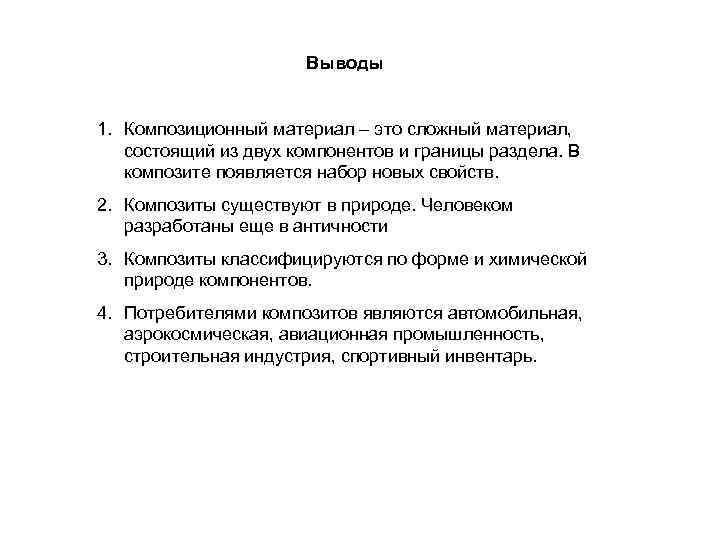 Выводы

1. Композиционный материал – это сложный материал, состоящий из двух компонентов и границы раздела. В композите появляется набор новых свойств.

2. Композиты существуют в природе. Человеком разработаны еще в античности

3. Композиты классифицируются по форме и химической природе компонентов.

4. Потребителями композитов являются автомобильная, аэрокосмическая, авиационная промышленность, строительная индустрия, спортивный инвентарь.